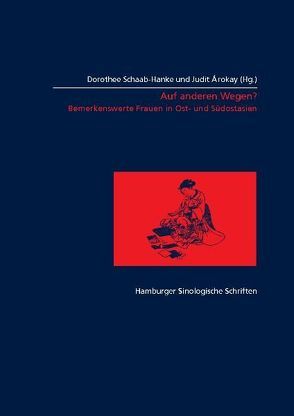 Dorothee Schaab-Hanke und Judit Árokay (Hg.)

Auf anderen Wegen?
Bemerkenswerte Frauen in Ost- und Südostasien

Hamburger Sinologische Schriften